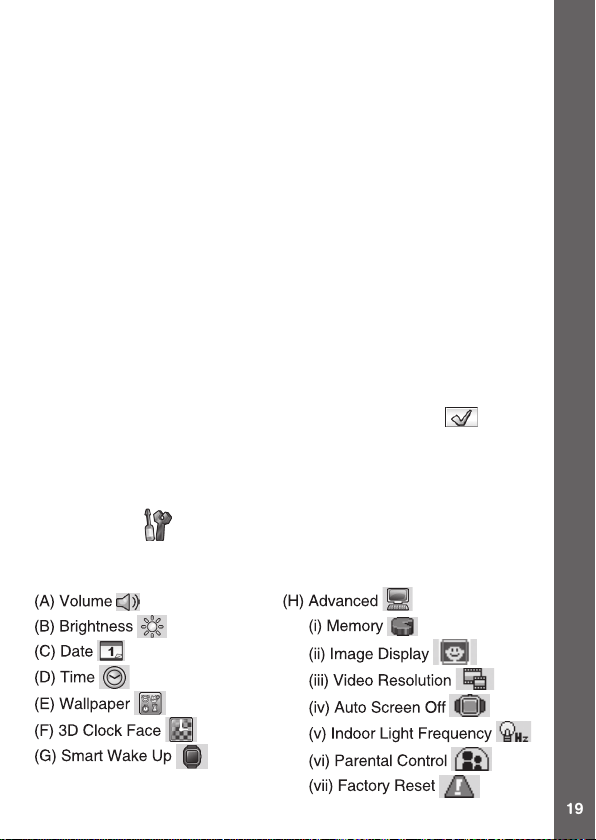 (A) Volume
(B) Brightness
(C) Date
(D) Time
(E) Wallpaper
(F) 3D Clock Face
(G) Smart Wake Up

(H) Advanced
(i) Memory
(ii) Image Display
(iii) Video Resolution
(iv) Auto Screen Off
(v) Indoor Light Frequency
(vi) Parental Control
(vii) Factory Reset

19